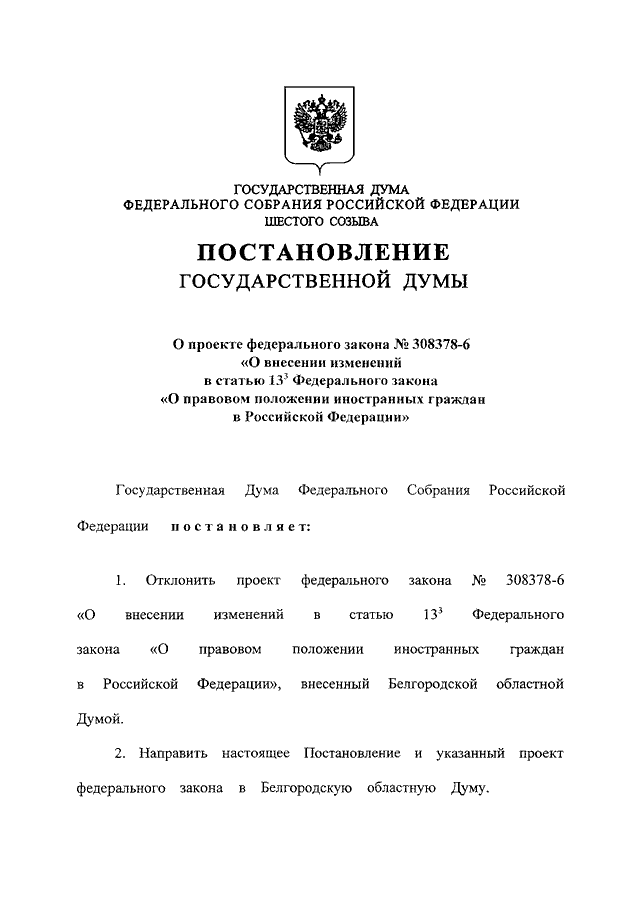 ГОСУДАРСТВЕННАЯ ДУМА
ФЕДЕРАЛЬНОГО СОБРАНИЯ РОССИЙСКОЙ ФЕДЕРАЦИИ
ШЕСТОГО СОЗЫВА

ПОСТАНОВЛЕНИЕ
ГОСУДАРСТВЕННОЙ ДУМЫ

О проекте федерального закона № 308378-6
«О внесении изменений
в статью $13^3$ Федерального закона
«О правовом положении иностранных граждан
в Российской Федерации»

Государственная Дума Федерального Собрания Российской Федерации постановляет:

1. Отклонить проект федерального закона № 308378-6 «О внесении изменений в статью $13^3$ Федерального закона «О правовом положении иностранных граждан в Российской Федерации», внесенный Белгородской областной Думой.

2. Направить настоящее Постановление и указанный проект федерального закона в Белгородскую областную Думу.